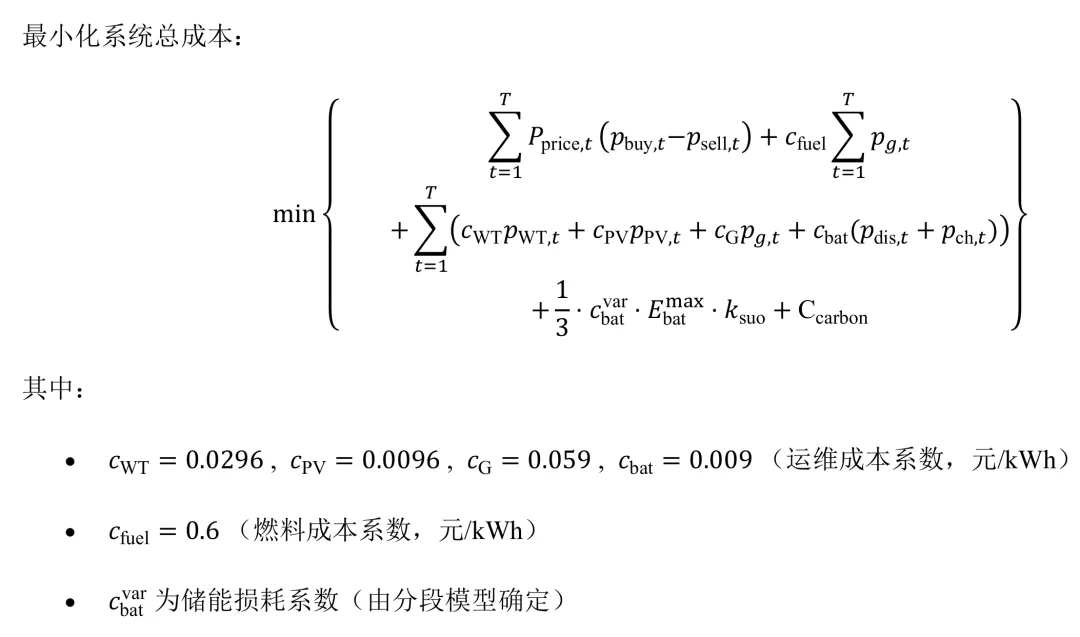 最小化系统总成本：

$\min\left\{\begin{array}{c}\sum_{t=1}^{T}P_{\text{price},t}\left(p_{\text{buy},t}-p_{\text{sell},t}\right)+c_{\text{fuel}}\sum_{t=1}^{T}p_{g,t}\\+\sum_{t=1}^{T}\left(c_{\text{WT}}p_{\text{WT},t}+c_{\text{PV}}p_{\text{PV},t}+c_{\text{G}}p_{g,t}+c_{\text{bat}}(p_{\text{dis},t}+p_{\text{ch},t})\right)\\+\frac{1}{3}\cdot c_{\text{bat}}^{\text{var}}\cdot E_{\text{bat}}^{\max}\cdot k_{\text{suo}}+\text{C}_{\text{carbon}}\end{array}\right\}$

其中：

• $c_{\text{WT}}=0.0296$，$c_{\text{PV}}=0.0096$，$c_{\text{G}}=0.059$，$c_{\text{bat}}=0.009$（运维成本系数，元/kWh）

• $c_{\text{fuel}}=0.6$（燃料成本系数，元/kWh）

• $c_{\text{bat}}^{\text{var}}$为储能损耗系数（由分段模型确定）